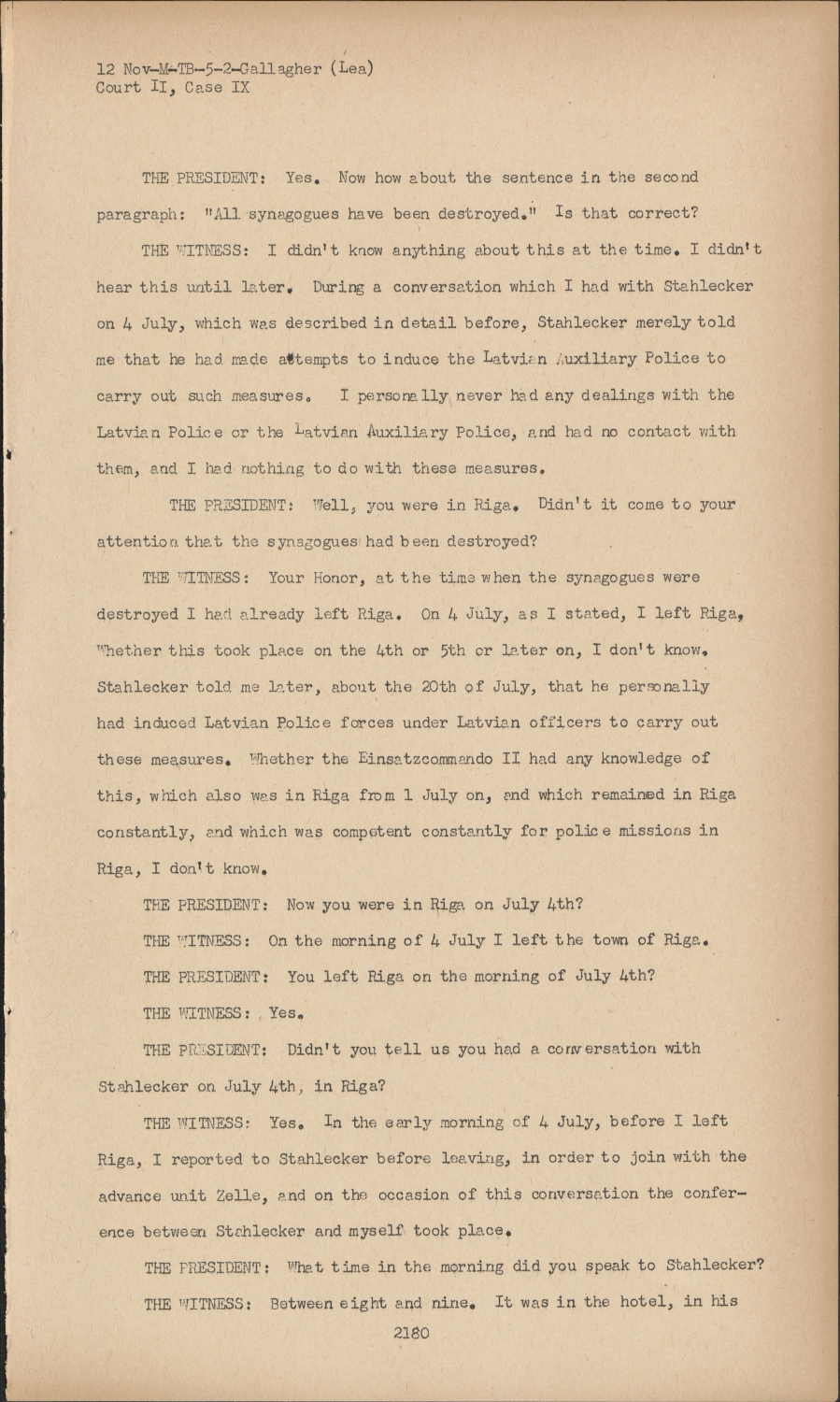 12 Nov-M-TB-5-2-Gallagher (Lea)
Court II, Case IX

THE PRESIDENT: Yes. Now how about the sentence in the second paragraph: "All synagogues have been destroyed." Is that correct?

THE WITNESS: I didn't know anything about this at the time. I didn't hear this until later. During a conversation which I had with Stahlecker on 4 July, which was described in detail before, Stahlecker merely told me that he had made attempts to induce the Latvian Auxiliary Police to carry out such measures. I personally never had any dealings with the Latvian Police or the Latvian Auxiliary Police, and had no contact with them, and I had nothing to do with these measures.

THE PRESIDENT: Well, you were in Riga. Didn't it come to your attention that the synagogues had been destroyed?

THE WITNESS: Your Honor, at the time when the synagogues were destroyed I had already left Riga. On 4 July, as I stated, I left Riga, Whether this took place on the 4th or 5th or later on, I don't know. Stahlecker told me later, about the 20th of July, that he personally had induced Latvian Police forces under Latvian officers to carry out these measures. Whether the Einsatzcommando II had any knowledge of this, which also was in Riga from 1 July on, and which remained in Riga constantly, and which was competent constantly for police missions in Riga, I don't know.

THE PRESIDENT: Now you were in Riga on July 4th?

THE WITNESS: On the morning of 4 July I left the town of Riga.

THE PRESIDENT: You left Riga on the morning of July 4th?

THE WITNESS: Yes.

THE PRESIDENT: Didn't you tell us you had a conversation with Stahlecker on July 4th, in Riga?

THE WITNESS: Yes. In the early morning of 4 July, before I left Riga, I reported to Stahlecker before leaving, in order to join with the advance unit Zelle, and on the occasion of this conversation the conference between Stahlecker and myself took place.

THE PRESIDENT: What time in the morning did you speak to Stahlecker?

THE WITNESS: Between eight and nine. It was in the hotel, in his

2180